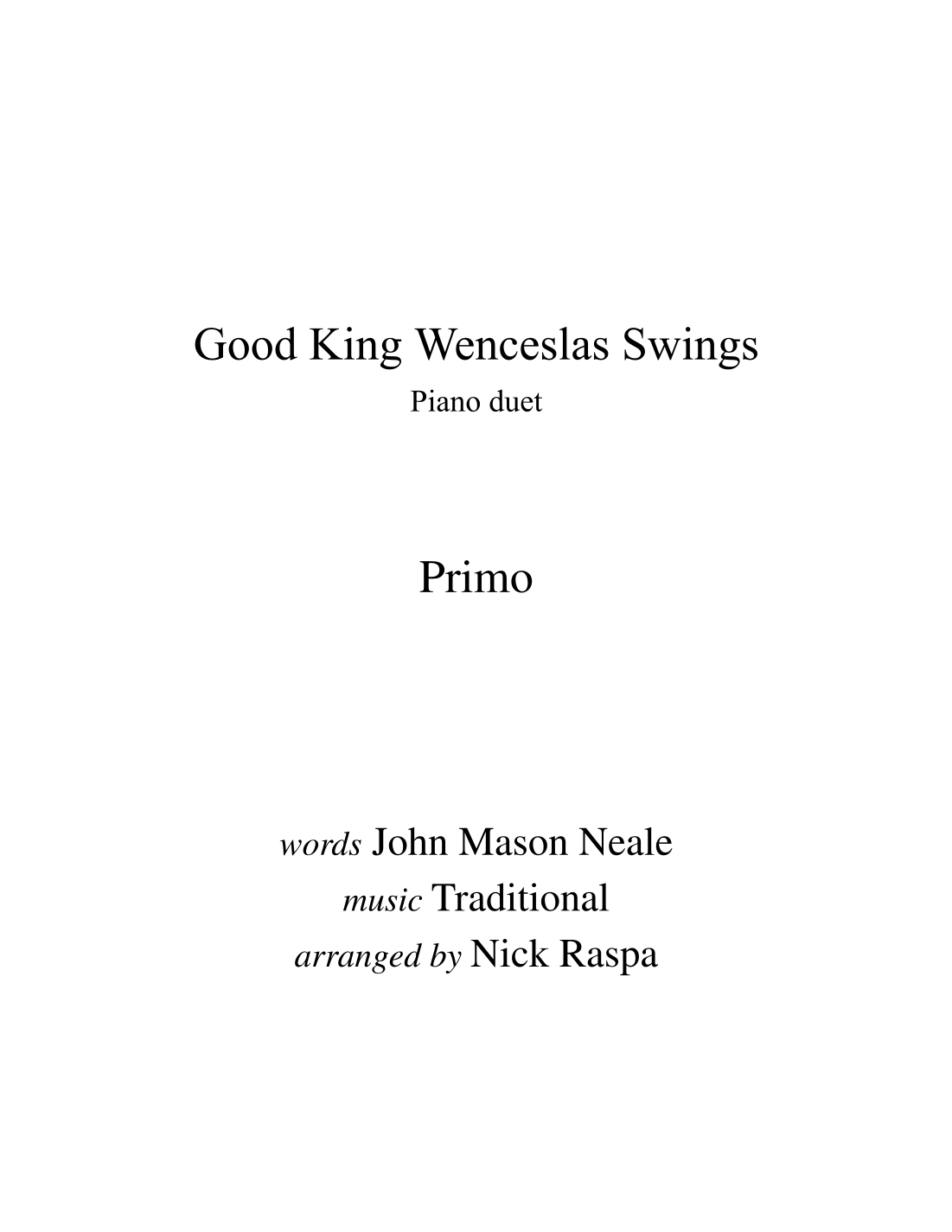 Good King Wenceslas Swings
Piano duet

Primo

words John Mason Neale
music Traditional
arranged by Nick Raspa